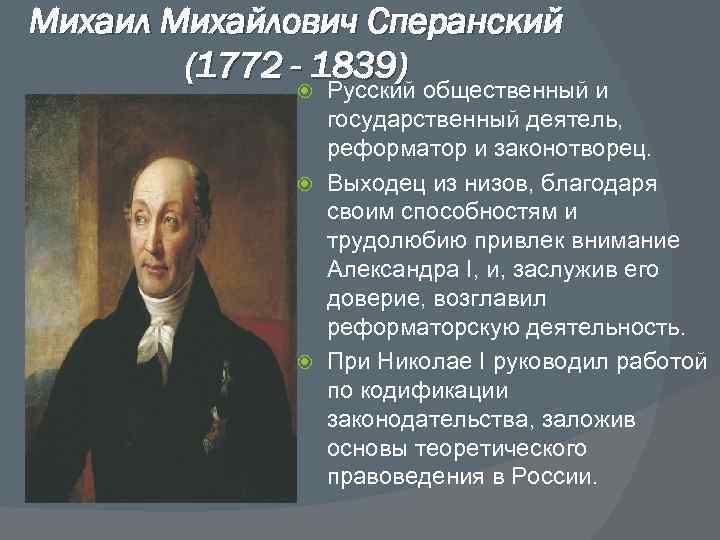 Михаил Михайлович Сперанский
(1772 - 1839)

Русский общественный и государственный деятель, реформатор и законотворец.

Выходец из низов, благодаря своим способностям и трудолюбию привлек внимание Александра I, и, заслужив его доверие, возглавил реформаторскую деятельность.

При Николае I руководил работой по кодификации законодательства, заложив основы теоретического правоведения в России.